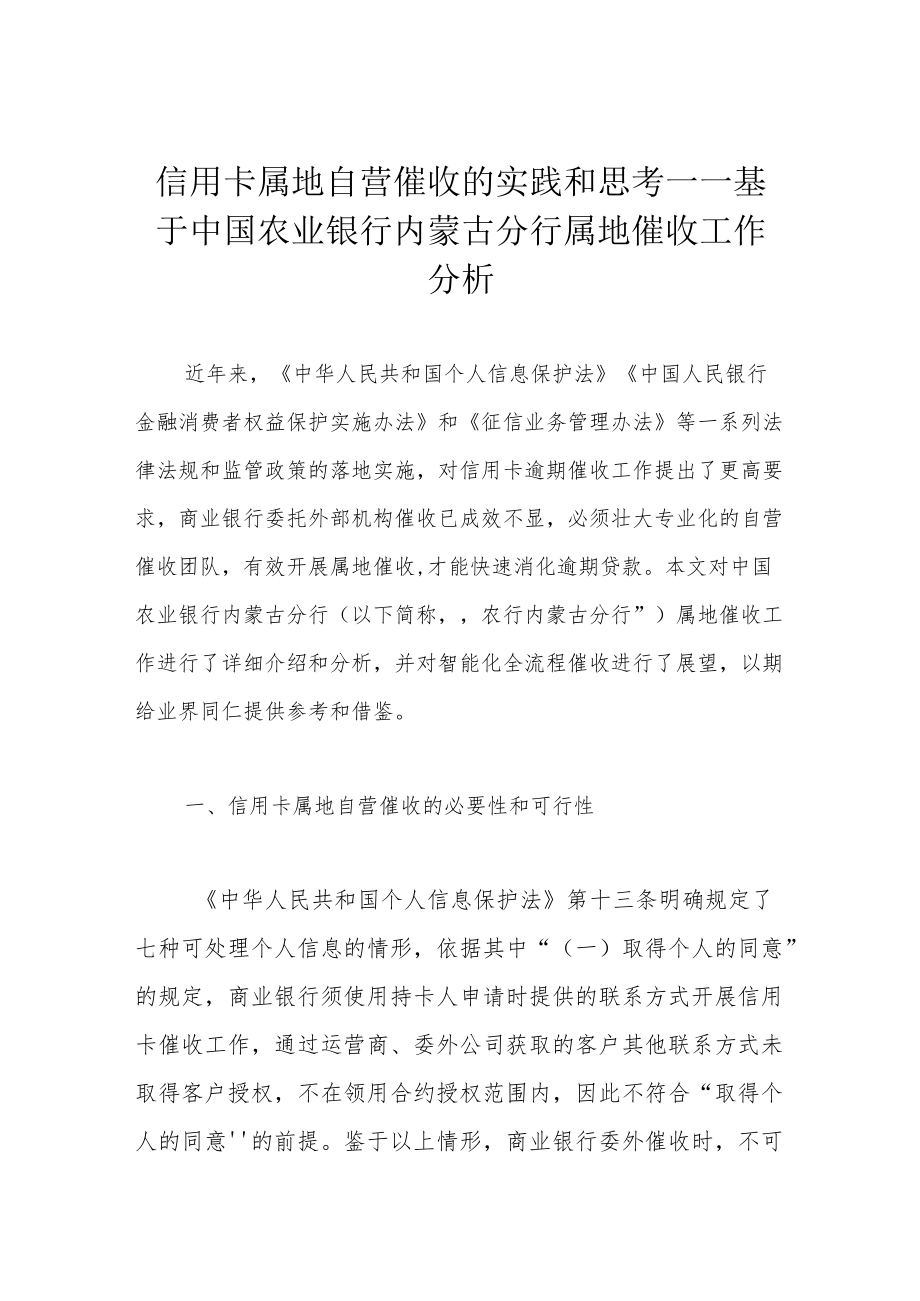 信用卡属地自营催收的实践和思考一一基于中国农业银行内蒙古分行属地催收工作分析

近年来，《中华人民共和国个人信息保护法》《中国人民银行金融消费者权益保护实施办法》和《征信业务管理办法》等一系列法律法规和监管政策的落地实施，对信用卡逾期催收工作提出了更高要求，商业银行委托外部机构催收已成效不显，必须壮大专业化的自营催收团队，有效开展属地催收,才能快速消化逾期贷款。本文对中国农业银行内蒙古分行（以下简称，，农行内蒙古分行”）属地催收工作进行了详细介绍和分析，并对智能化全流程催收进行了展望，以期给业界同仁提供参考和借鉴。

一、信用卡属地自营催收的必要性和可行性

《中华人民共和国个人信息保护法》第十三条明确规定了七种可处理个人信息的情形，依据其中“（一）取得个人的同意”的规定，商业银行须使用持卡人申请时提供的联系方式开展信用卡催收工作，通过运营商、委外公司获取的客户其他联系方式未取得客户授权，不在领用合约授权范围内，因此不符合“取得个人的同意''的前提。鉴于以上情形，商业银行委外催收时，不可